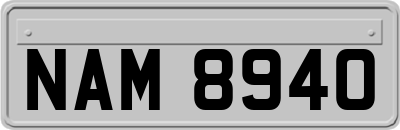 NAM 8940